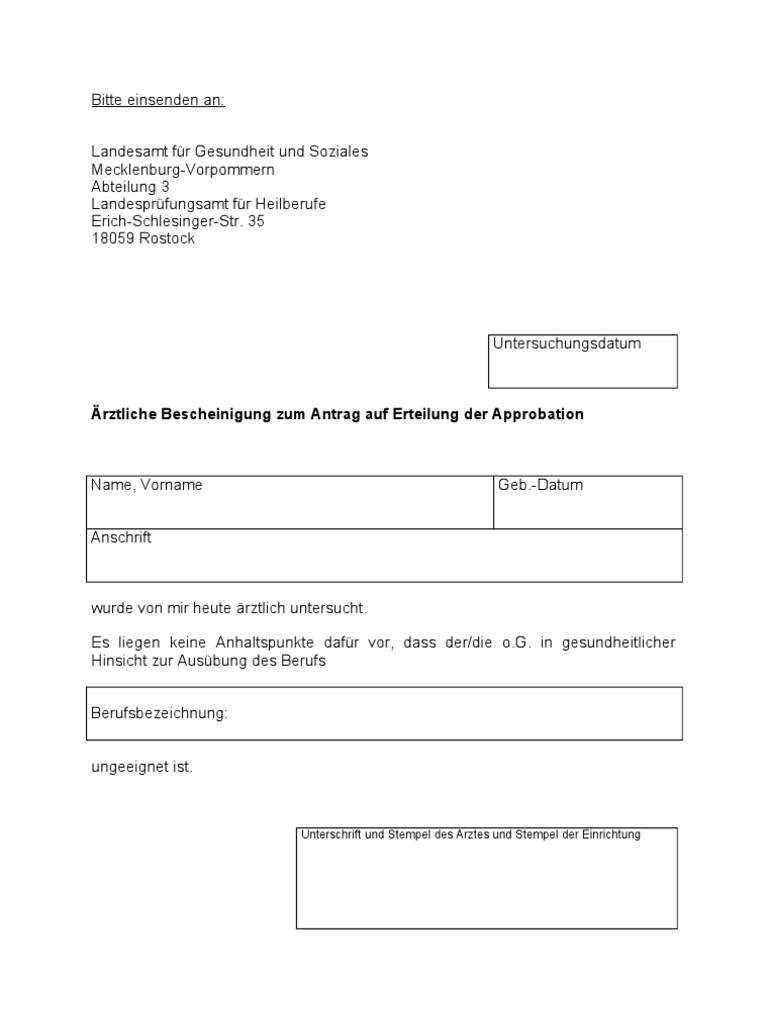 Bitte einsenden an:

Landesamt für Gesundheit und Soziales
Mecklenburg-Vorpommern
Abteilung 3
Landesprüfungsamt für Heilberufe
Erich-Schlesinger-Str. 35
18059 Rostock

Untersuchungsdatum

Ärztliche Bescheinigung zum Antrag auf Erteilung der Approbation

| Name, Vorname | Geb.-Datum |
|---|---|
| Anschrift | |

wurde von mir heute ärztlich untersucht.

Es liegen keine Anhaltspunkte dafür vor, dass der/die o.G. in gesundheitlicher Hinsicht zur Ausübung des Berufs

Berufsbezeichnung:

ungeeignet ist.

Unterschrift und Stempel des Arztes und Stempel der Einrichtung